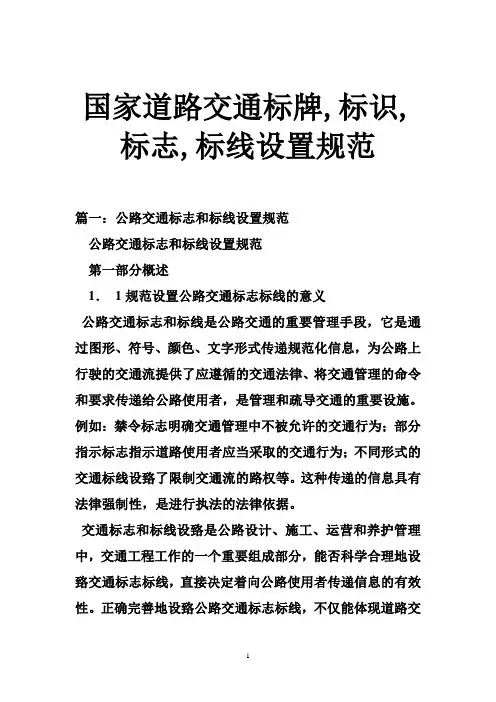 国家道路交通标牌, 标识, 标志, 标线设置规范

篇一：公路交通标志和标线设置规范

公路交通标志和标线设置规范

第一部分概述

1． 1 规范设置公路交通标志标线的意义

公路交通标志和标线是公路交通的重要管理手段，它是通过图形、符号、颜色、文字形式传递规范化信息，为公路上行驶的交通流提供了应遵循的交通法律、将交通管理的命令和要求传递给公路使用者，是管理和疏导交通的重要设施。例如：禁令标志明确交通管理中不被允许的交通行为；部分指示标志指示道路使用者应当采取的交通行为；不同形式的交通标线设臵了限制交通流的路权等。这种传递的信息具有法律强制性，是进行执法的法律依据。

交通标志和标线设臵是公路设计、施工、运营和养护管理中，交通工程工作的一个重要组成部分，能否科学合理地设臵交通标志标线，直接决定着向公路使用者传递信息的有效性。正确完善地设臵公路交通标志标线，不仅能体现道路交

1